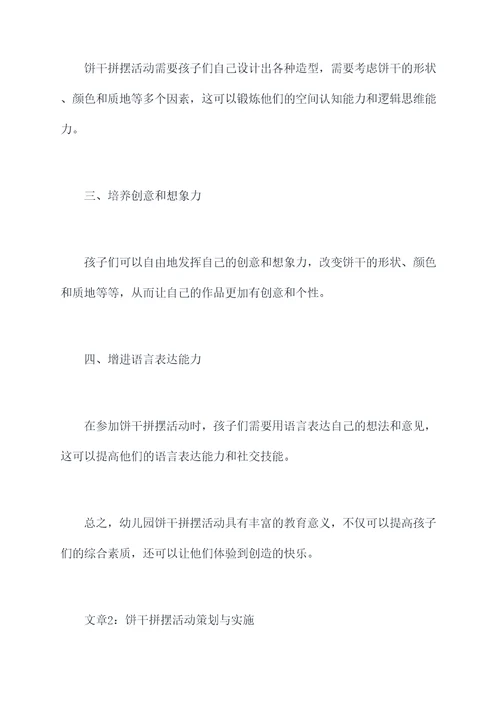 饼干拼摆活动需要孩子们自己设计出各种造型，需要考虑饼干的形状、颜色和质地等多个因素，这可以锻炼他们的空间认知能力和逻辑思维能力。

三、培养创意和想象力

孩子们可以自由地发挥自己的创意和想象力，改变饼干的形状、颜色和质地等等，从而让自己的作品更加有创意和个性。

四、增进语言表达能力

在参加饼干拼摆活动时，孩子们需要用语言表达自己的想法和意见，这可以提高他们的语言表达能力和社交技能。

总之，幼儿园饼干拼摆活动具有丰富的教育意义，不仅可以提高孩子们的综合素质，还可以让他们体验到创造的快乐。

文章2：饼干拼摆活动策划与实施